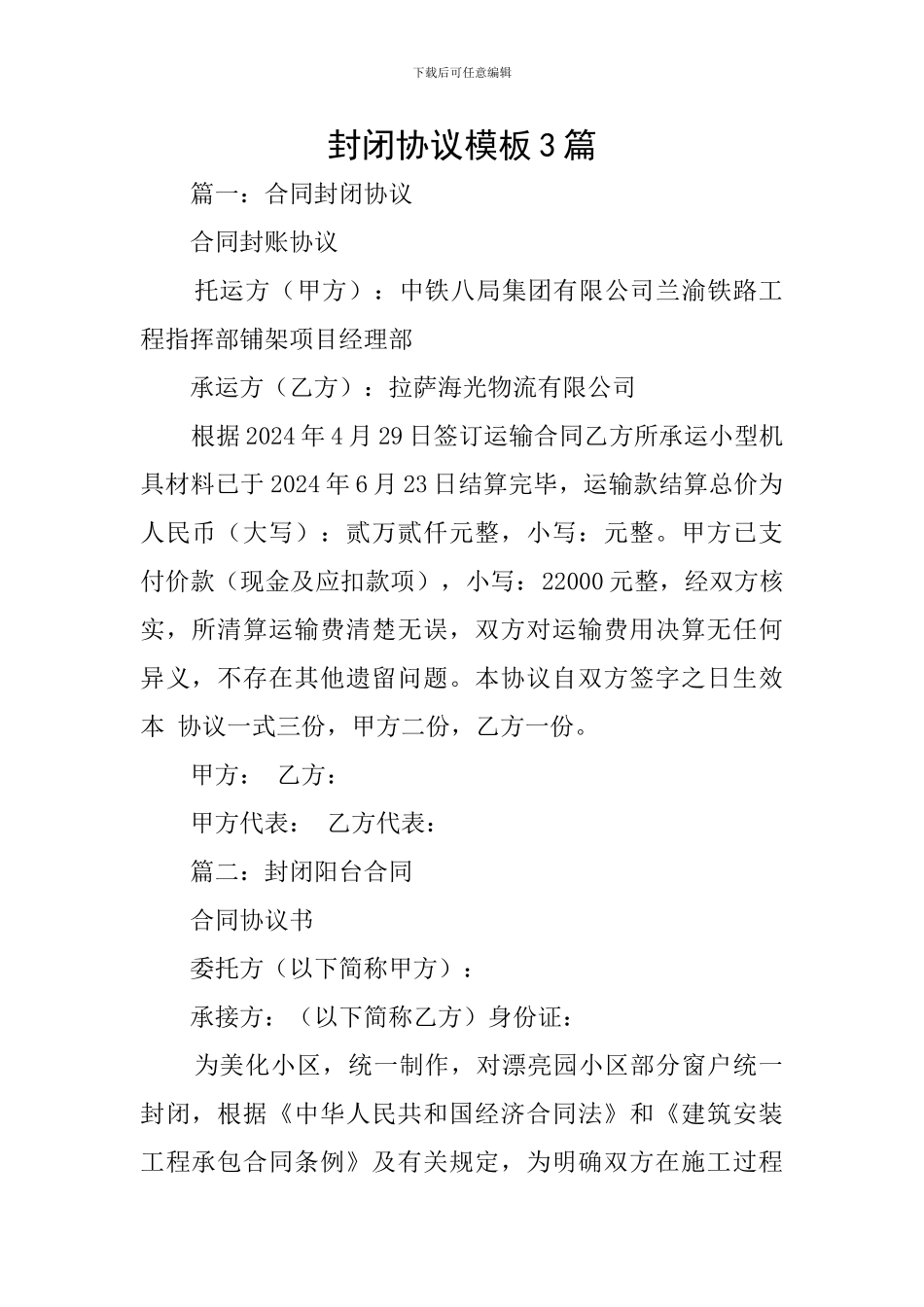 下载后可任意编辑

封闭协议模板3篇

篇一：合同封闭协议

合同封账协议

托运方（甲方）：中铁八局集团有限公司兰渝铁路工程指挥部铺架项目经理部

承运方（乙方）：拉萨海光物流有限公司

根据2024年4月29日签订运输合同乙方所承运小型机具材料已于2024年6月23日结算完毕，运输款结算总价为人民币（大写）：贰万贰仟元整，小写：元整。甲方已支付价款（现金及应扣款项），小写：22000元整，经双方核实，所清算运输费清楚无误，双方对运输费用决算无任何异义，不存在其他遗留问题。本协议自双方签字之日生效本 协议一式三份，甲方二份，乙方一份。

甲方： 乙方：

甲方代表： 乙方代表：

篇二：封闭阳台合同

合同协议书

委托方（以下简称甲方）：

承接方：（以下简称乙方）身份证：

为美化小区，统一制作，对漂亮园小区部分窗户统一封闭，根据《中华人民共和国经济合同法》和《建筑安装工程承包合同条例》及有关规定，为明确双方在施工过程